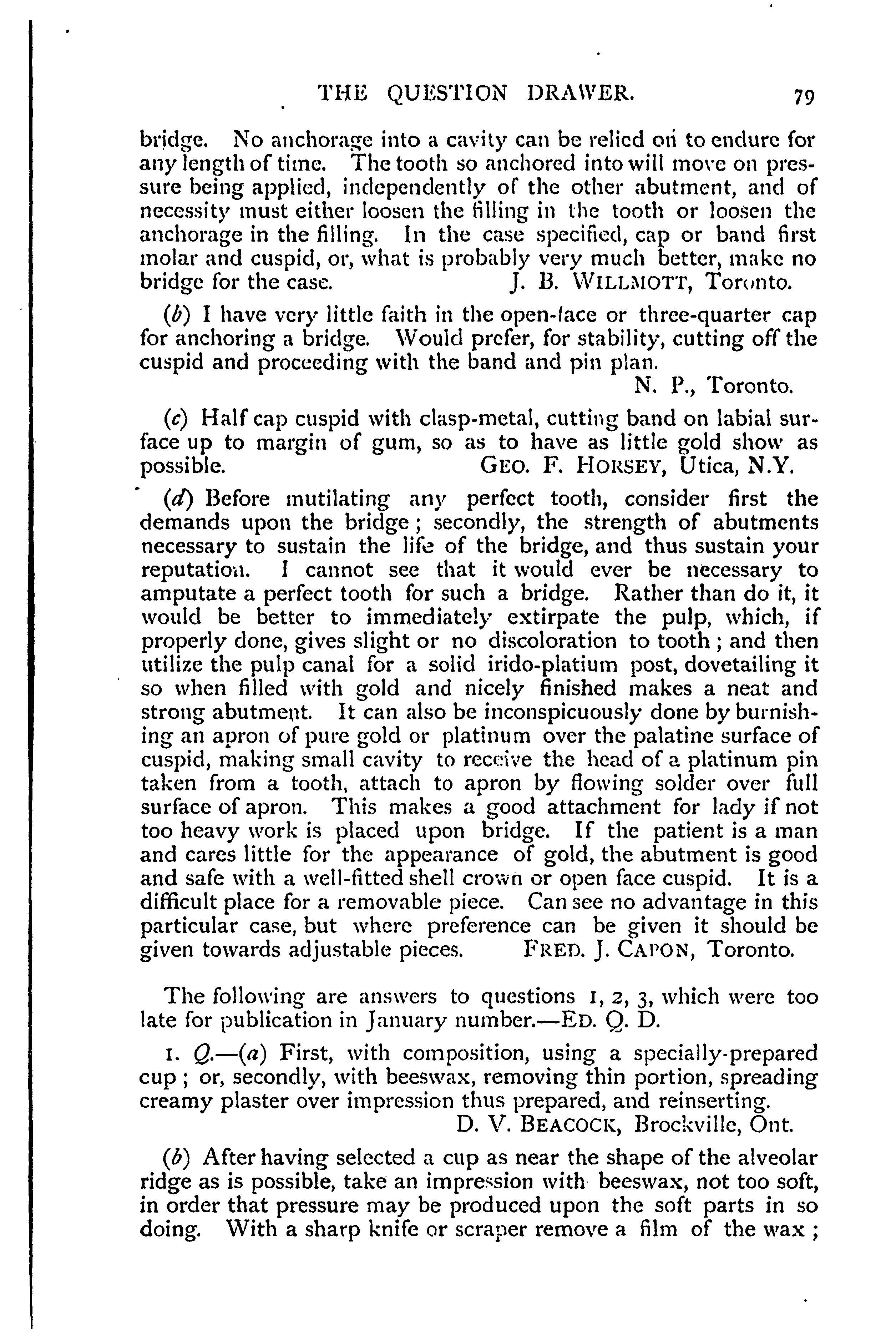 THE QUESTION DRAWER. 79

bridge. No anchorage into a cavity can be relied on to endure for any length of time. The tooth so anchored into will move on pressure being applied, independently of the other abutment, and of necessity must either loosen the filling in the tooth or loosen the anchorage in the filling. In the case specified, cap or band first molar and cuspid, or, what is probably very much better, make no bridge for the case. J. B. WILLMOTT, Toronto.

(b) I have very little faith in the open-face or three-quarter cap for anchoring a bridge. Would prefer, for stability, cutting off the cuspid and proceeding with the band and pin plan.

N. P., Toronto.

(c) Half cap cuspid with clasp-metal, cutting band on labial surface up to margin of gum, so as to have as little gold show as possible. GEO. F. HORSEY, Utica, N.Y.

(d) Before mutilating any perfect tooth, consider first the demands upon the bridge; secondly, the strength of abutments necessary to sustain the life of the bridge, and thus sustain your reputation. I cannot see that it would ever be necessary to amputate a perfect tooth for such a bridge. Rather than do it, it would be better to immediately extirpate the pulp, which, if properly done, gives slight or no discoloration to tooth; and then utilize the pulp canal for a solid irido-platium post, dovetailing it so when filled with gold and nicely finished makes a neat and strong abutment. It can also be inconspicuously done by burnishing an apron of pure gold or platinum over the palatine surface of cuspid, making small cavity to receive the head of a platinum pin taken from a tooth, attach to apron by flowing solder over full surface of apron. This makes a good attachment for lady if not too heavy work is placed upon bridge. If the patient is a man and cares little for the appearance of gold, the abutment is good and safe with a well-fitted shell crown or open face cuspid. It is a difficult place for a removable piece. Can see no advantage in this particular case, but where preference can be given it should be given towards adjustable pieces. FRED. J. CAPON, Toronto.

The following are answers to questions 1, 2, 3, which were too late for publication in January number.—ED. Q. D.

1. Q.—(a) First, with composition, using a specially-prepared cup; or, secondly, with beeswax, removing thin portion, spreading creamy plaster over impression thus prepared, and reinserting.

D. V. BEACOCK, Brockville, Ont.

(b) After having selected a cup as near the shape of the alveolar ridge as is possible, take an impression with beeswax, not too soft, in order that pressure may be produced upon the soft parts in so doing. With a sharp knife or scraper remove a film of the wax;